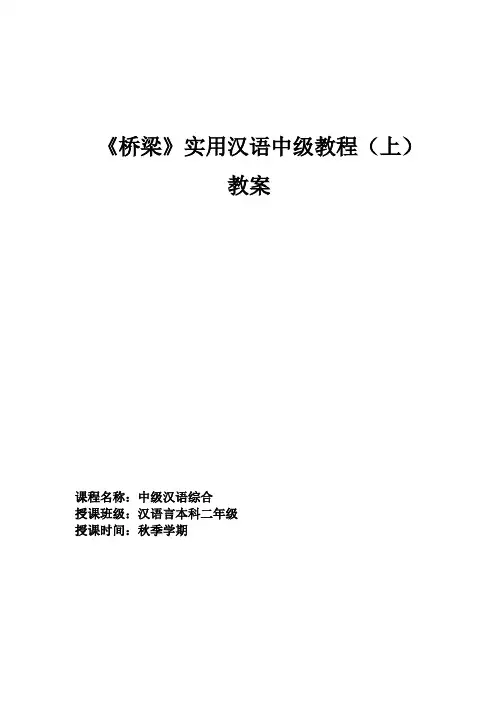 《桥梁》实用汉语中级教程（上）

教案

课程名称：中级汉语综合
授课班级：汉语言本科二年级
授课时间：秋季学期